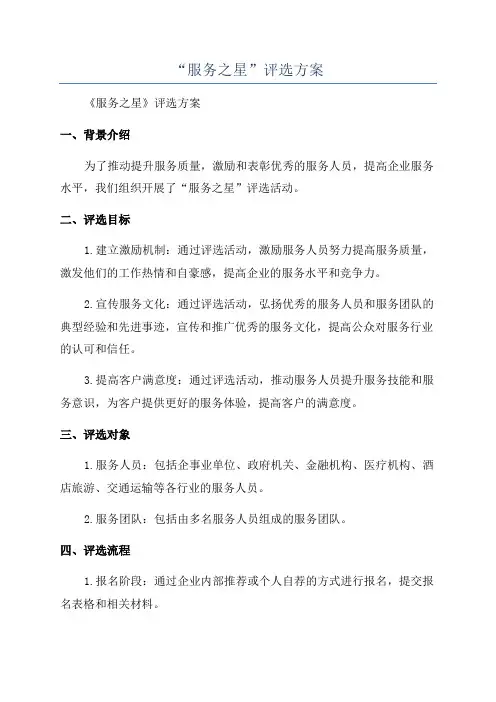 “服务之星”评选方案

《服务之星》评选方案

一、背景介绍

为了推动提升服务质量，激励和表彰优秀的服务人员，提高企业服务水平，我们组织开展了“服务之星”评选活动。

二、评选目标

1.建立激励机制：通过评选活动，激励服务人员努力提高服务质量，激发他们的工作热情和自豪感，提高企业的服务水平和竞争力。

2.宣传服务文化：通过评选活动，弘扬优秀的服务人员和服务团队的典型经验和先进事迹，宣传和推广优秀的服务文化，提高公众对服务行业的认可和信任。

3.提高客户满意度：通过评选活动，推动服务人员提升服务技能和服务意识，为客户提供更好的服务体验，提高客户的满意度。

三、评选对象

1.服务人员：包括企事业单位、政府机关、金融机构、医疗机构、酒店旅游、交通运输等各行业的服务人员。

2.服务团队：包括由多名服务人员组成的服务团队。

四、评选流程

1.报名阶段：通过企业内部推荐或个人自荐的方式进行报名，提交报名表格和相关材料。